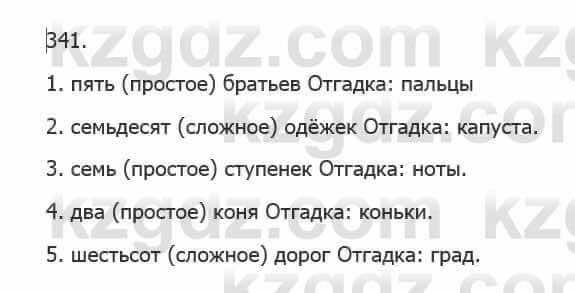 341.

1. пять (простое) братьев Отгадка: пальцы

2. семьдесят (сложное) одёжек Отгадка: капуста.

3. семь (простое) ступенек Отгадка: ноты.

4. два (простое) коня Отгадка: коньки.

5. шестьсот (сложное) дорог Отгадка: град.

kzgdz.com kzgdz.com kzgdz.com kzgdz.com kzgdz.com kzgdz.com